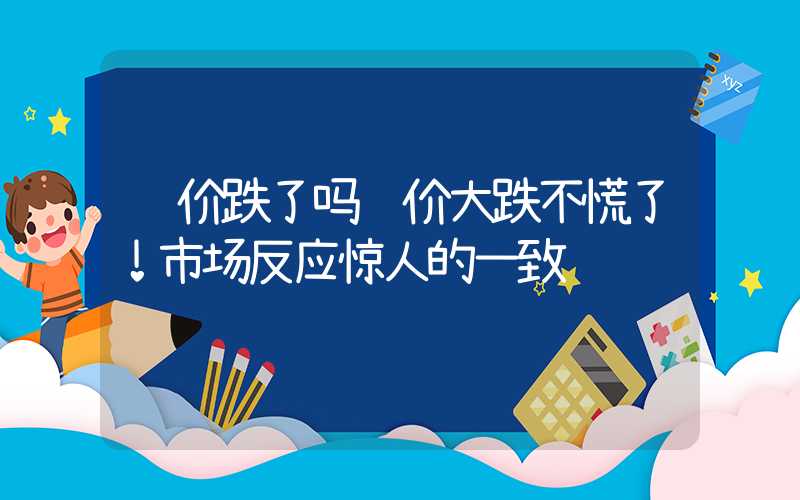 价跌了吗 价大跌不慌了！市场反应惊人的一致

xyz